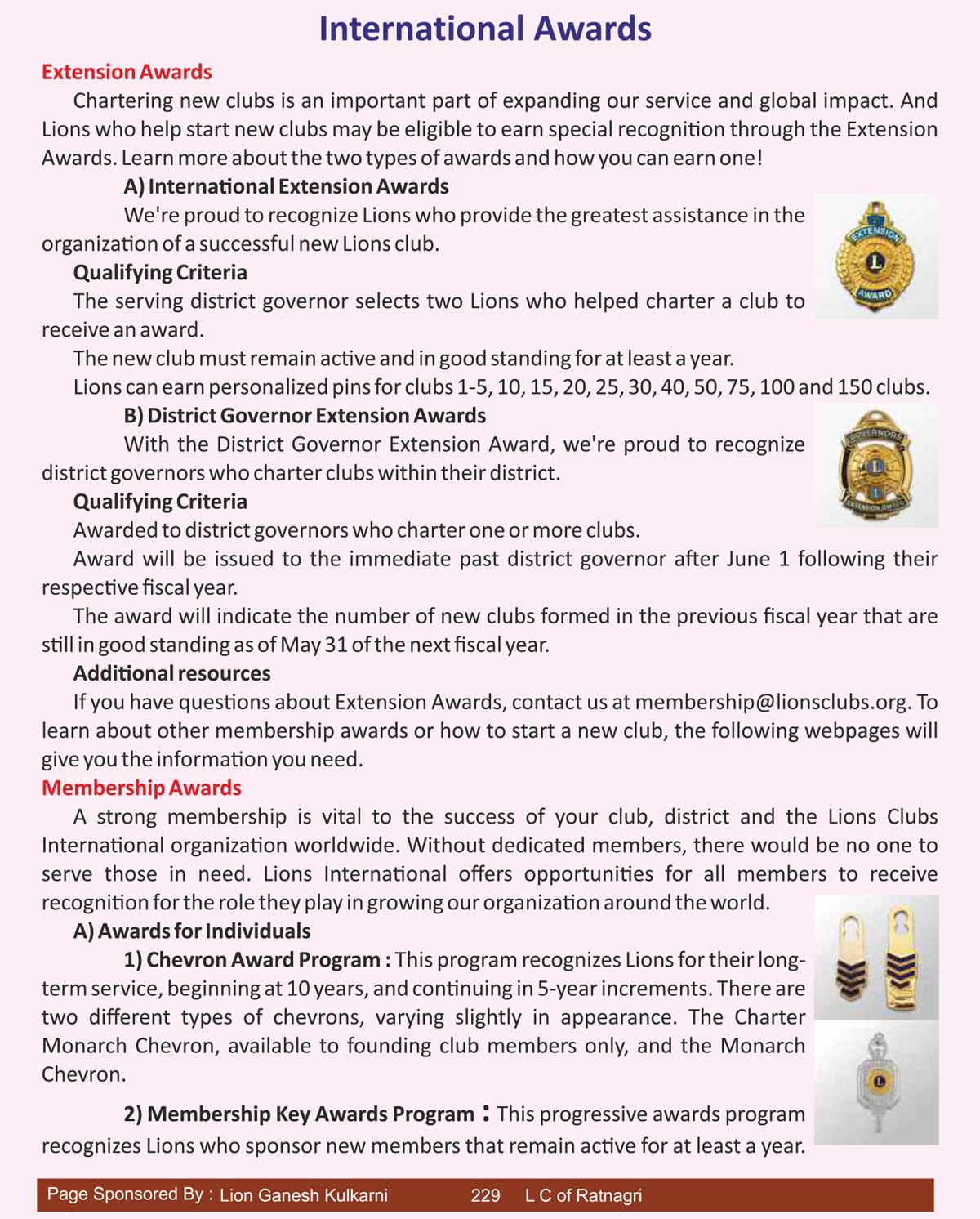 International Awards

Extension Awards

Chartering new clubs is an important part of expanding our service and global impact. And Lions who help start new clubs may be eligible to earn special recognition through the Extension Awards. Learn more about the two types of awards and how you can earn one!

A) International Extension Awards

We're proud to recognize Lions who provide the greatest assistance in the organization of a successful new Lions club.

EXTENSION
AWARD

Qualifying Criteria

The serving district governor selects two Lions who helped charter a club to receive an award.

The new club must remain active and in good standing for at least a year.

Lions can earn personalized pins for clubs 1-5, 10, 15, 20, 25, 30, 40, 50, 75, 100 and 150 clubs.

B) District Governor Extension Awards

With the District Governor Extension Award, we're proud to recognize district governors who charter clubs within their district.

GOVERNORS
EXTENSION AWARD

Qualifying Criteria

Awarded to district governors who charter one or more clubs.

Award will be issued to the immediate past district governor after June 1 following their respective fiscal year.

The award will indicate the number of new clubs formed in the previous fiscal year that are still in good standing as of May 31 of the next fiscal year.

Additional resources

If you have questions about Extension Awards, contact us at membership@lionsclubs.org. To learn about other membership awards or how to start a new club, the following webpages will give you the information you need.

Membership Awards

A strong membership is vital to the success of your club, district and the Lions Clubs International organization worldwide. Without dedicated members, there would be no one to serve those in need. Lions International offers opportunities for all members to receive recognition for the role they play in growing our organization around the world.

A) Awards for Individuals

1) Chevron Award Program : This program recognizes Lions for their long-term service, beginning at 10 years, and continuing in 5-year increments. There are two different types of chevrons, varying slightly in appearance. The Charter Monarch Chevron, available to founding club members only, and the Monarch Chevron.

2) Membership Key Awards Program : This progressive awards program recognizes Lions who sponsor new members that remain active for at least a year.

Page Sponsored By : Lion Ganesh Kulkarni 229 L C of Ratnagri